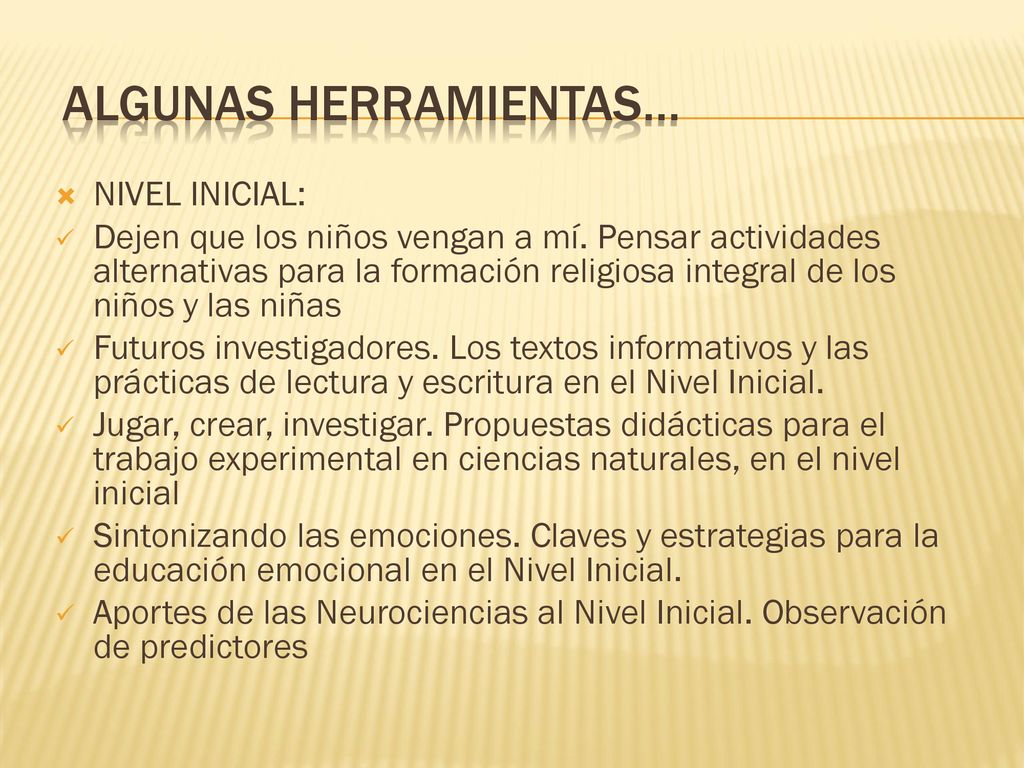 ALGUNAS HERRAMIENTAS…

NIVEL INICIAL:

Dejen que los niños vengan a mí. Pensar actividades alternativas para la formación religiosa integral de los niños y las niñas

Futuros investigadores. Los textos informativos y las prácticas de lectura y escritura en el Nivel Inicial.

Jugar, crear, investigar. Propuestas didácticas para el trabajo experimental en ciencias naturales, en el nivel inicial

Sintonizando las emociones. Claves y estrategias para la educación emocional en el Nivel Inicial.

Aportes de las Neurociencias al Nivel Inicial. Observación de predictores